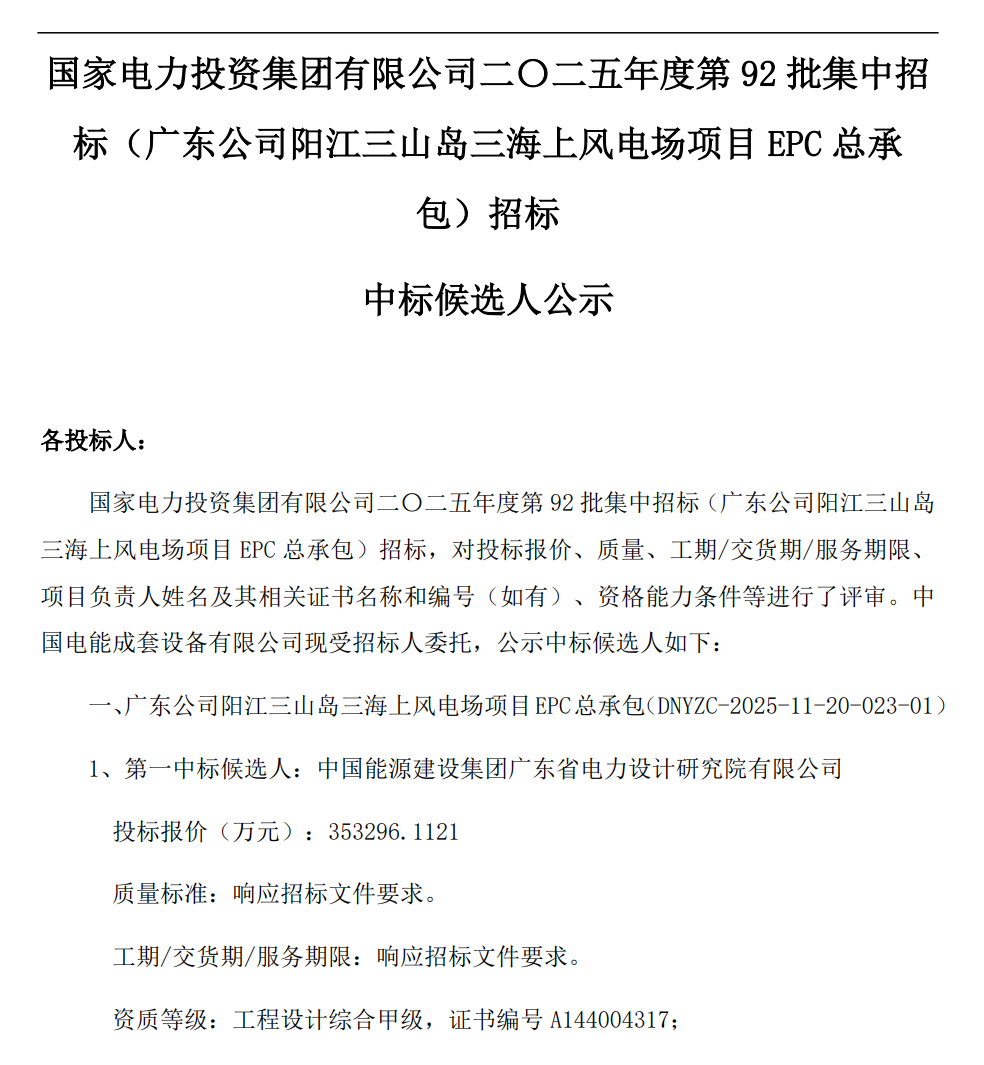 国家电力投资集团有限公司二〇二五年度第 92 批集中招标（广东公司阳江三山岛三海上风电场项目 EPC 总承包）招标

中标候选人公示

各投标人：

国家电力投资集团有限公司二〇二五年度第 92 批集中招标（广东公司阳江三山岛三海上风电场项目 EPC 总承包）招标，对投标报价、质量、工期/交货期/服务期限、项目负责人姓名及其相关证书名称和编号（如有）、资格能力条件等进行了评审。中国电能成套设备有限公司现受招标人委托，公示中标候选人如下：

一、广东公司阳江三山岛三海上风电场项目EPC总承包(DNYZC-2025-11-20-023-01)

1、第一中标候选人：中国能源建设集团广东省电力设计研究院有限公司

投标报价（万元）：353296.1121

质量标准：响应招标文件要求。

工期/交货期/服务期限：响应招标文件要求。

资质等级：工程设计综合甲级，证书编号 A144004317；